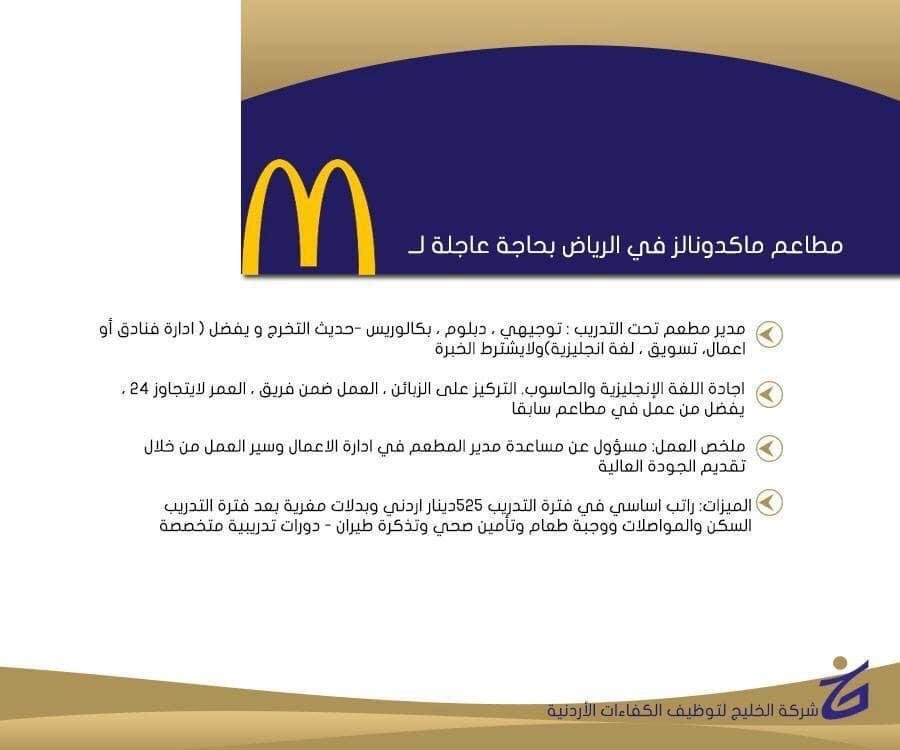 مطاعم ماكدونالز في الرياض بحاجة عاجلة لـ

مدير مطعم تحت التدريب : توجيهي ، دبلوم ، بكالوريس -حديث التخرج و يفضل ( ادارة فنادق أو اعمال، تسويق ، لغة انجليزية)ولايشترط الخبرة

اجادة اللغة الإنجليزية والحاسوب، التركيز على الزبائن ، العمل ضمن فريق ، العمر لايتجاوز 24 ، يفضل من عمل في مطاعم سابقا

ملخص العمل: مسؤول عن مساعدة مدير المطعم في ادارة الاعمال وسير العمل من خلال تقديم الجودة العالية

الميزات: راتب اساسي في فترة التدريب 525دينار اردني وبدلات مغرية بعد فترة التدريب السكن والمواصلات ووجبة طعام وتأمين صحي وتذكرة طيران - دورات تدريبية متخصصة

شركة الخليج لتوظيف الكفاءات الأردنية